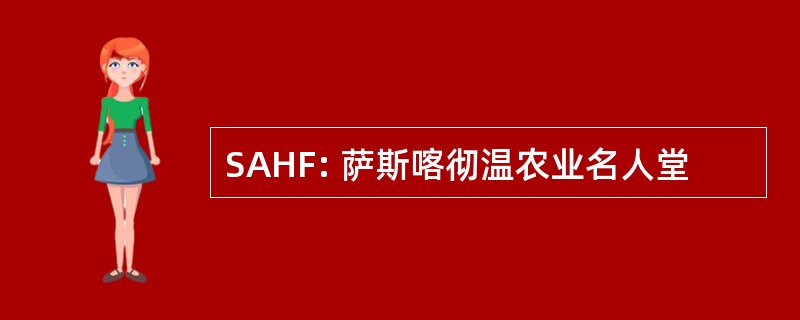 SAHF: 萨斯喀彻温农业名人堂